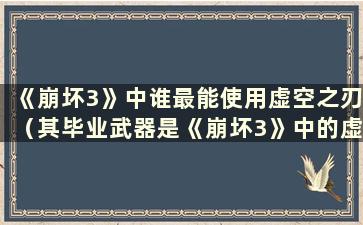 《崩坏3》中谁最能使用虚空之刃（其毕业武器是《崩坏3》中的虚